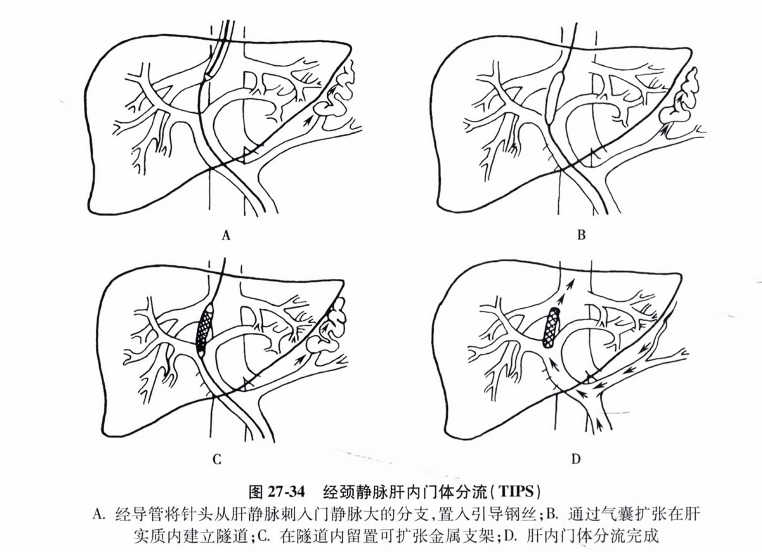 A

B

C

D

图 27-34　经颈静脉肝内门体分流(TIPS)

A. 经导管将针头从肝静脉刺入门静脉大的分支,置入引导钢丝;B. 通过气囊扩张在肝实质内建立隧道;C. 在隧道内留置可扩张金属支架;D. 肝内门体分流完成